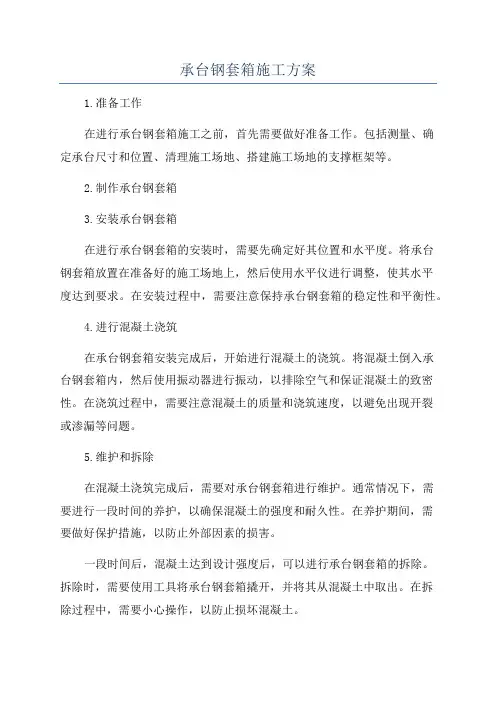 承台钢套箱施工方案

1.准备工作

在进行承台钢套箱施工之前，首先需要做好准备工作。包括测量、确定承台尺寸和位置、清理施工场地、搭建施工场地的支撑框架等。

2.制作承台钢套箱

3.安装承台钢套箱

在进行承台钢套箱的安装时，需要先确定好其位置和水平度。将承台钢套箱放置在准备好的施工场地上，然后使用水平仪进行调整，使其水平度达到要求。在安装过程中，需要注意保持承台钢套箱的稳定性和平衡性。

4.进行混凝土浇筑

在承台钢套箱安装完成后，开始进行混凝土的浇筑。将混凝土倒入承台钢套箱内，然后使用振动器进行振动，以排除空气和保证混凝土的致密性。在浇筑过程中，需要注意混凝土的质量和浇筑速度，以避免出现开裂或渗漏等问题。

5.维护和拆除

在混凝土浇筑完成后，需要对承台钢套箱进行维护。通常情况下，需要进行一段时间的养护，以确保混凝土的强度和耐久性。在养护期间，需要做好保护措施，以防止外部因素的损害。

一段时间后，混凝土达到设计强度后，可以进行承台钢套箱的拆除。拆除时，需要使用工具将承台钢套箱撬开，并将其从混凝土中取出。在拆除过程中，需要小心操作，以防止损坏混凝土。